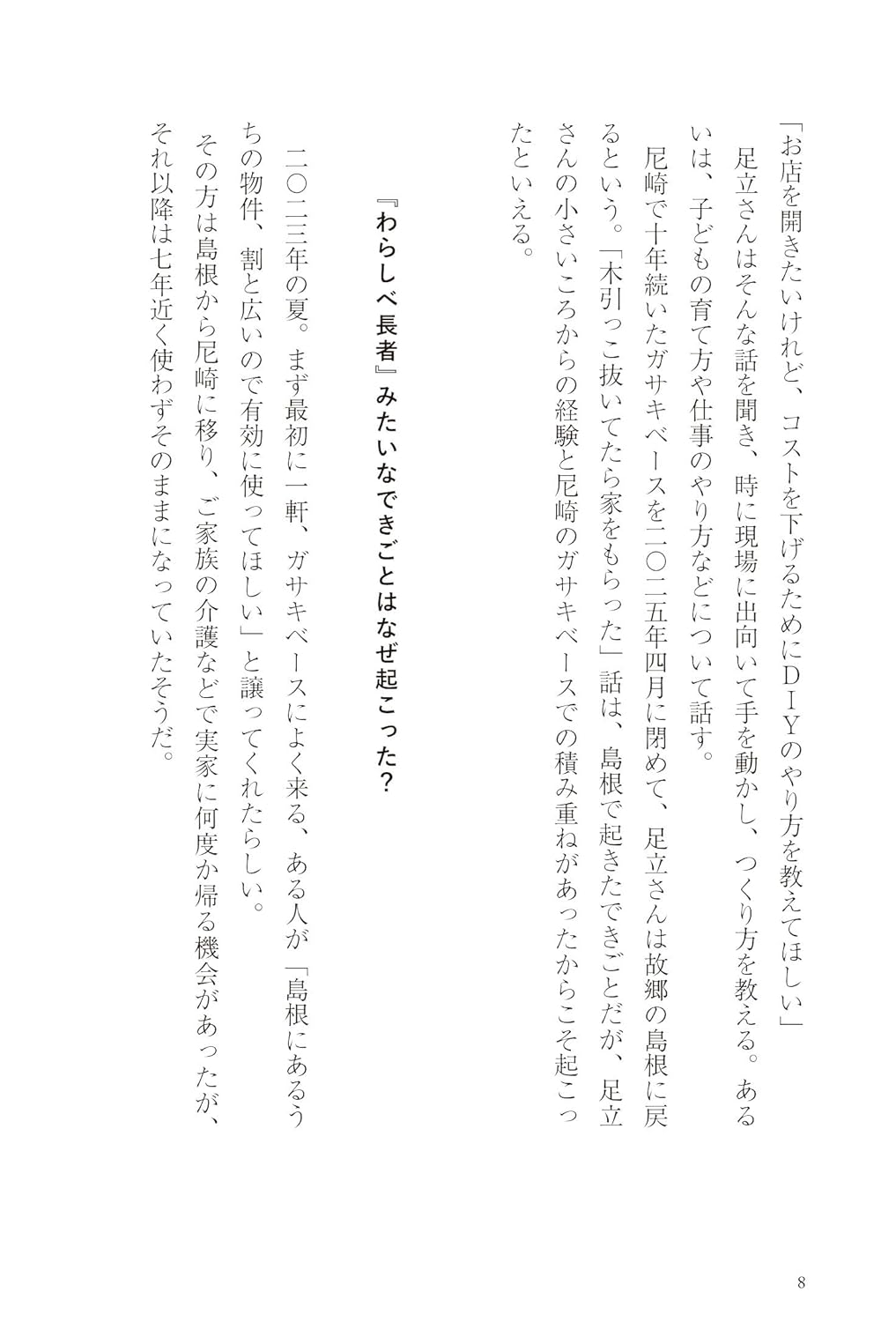 「お店を開きたいけれど、コストを下げるためにＤＩＹのやり方を教えてほしい」

足立さんはそんな話を聞き、時に現場に出向いて手を動かし、つくり方を教える。あるいは、子どもの育て方や仕事のやり方などについて話す。

尼崎で十年続いたガサキベースを二〇二五年四月に閉めて、足立さんは故郷の島根に戻るという。「木引っこ抜いてたら家をもらった」話は、島根で起きたできごとだが、足立さんの小さいころからの経験と尼崎のガサキベースでの積み重ねがあったからこそ起こったといえる。

『わらしべ長者』みたいなできごとはなぜ起こった？

二〇二三年の夏。まず最初に一軒、ガサキベースによく来る、ある人が「島根にあるうちの物件、割と広いので有効に使ってほしい」と譲ってくれたらしい。

その方は島根から尼崎に移り、ご家族の介護などで実家に何度か帰る機会があったが、それ以降は七年近く使わずそのままになっていたそうだ。

8